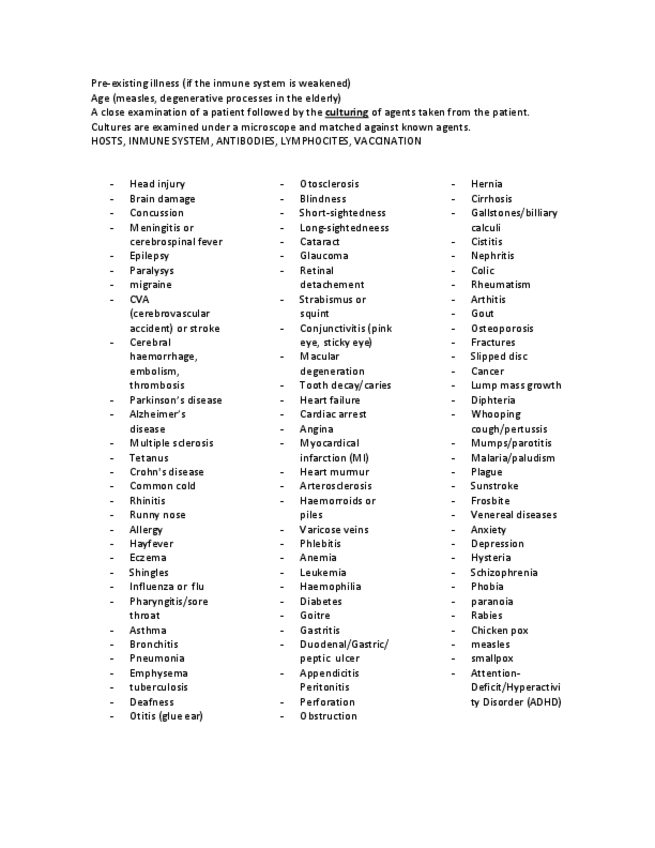 Pre-existing illness (if the inmune system is weakened)
Age (measles, degenerative processes in the elderly)
A close examination of a patient followed by the culturing of agents taken from the patient.
Cultures are examined under a microscope and matched against known agents.
HOSTS, INMUNE SYSTEM, ANTIBODIES, LYMPHOCITES, VACCINATION

- Head injury
- Brain damage
- Concussion
- Meningitis or cerebrospinal fever
- Epilepsy
- Paralysys
- migraine
- CVA (cerebrovascular accident) or stroke
- Cerebral haemorrhage, embolism, thrombosis
- Parkinson's disease
- Alzheimer's disease
- Multiple sclerosis
- Tetanus
- Crohn's disease
- Common cold
- Rhinitis
- Runny nose
- Allergy
- Hayfever
- Eczema
- Shingles
- Influenza or flu
- Pharyngitis/sore throat
- Asthma
- Bronchitis
- Pneumonia
- Emphysema
- tuberculosis
- Deafness
- Otitis (glue ear)

- Otosclerosis
- Blindness
- Short-sightedness
- Long-sightedneess
- Cataract
- Glaucoma
- Retinal detachement
- Strabismus or squint
- Conjunctivitis (pink eye, sticky eye)
- Macular degeneration
- Tooth decay/caries
- Heart failure
- Cardiac arrest
- Angina
- Myocardical infarction (MI)
- Heart murmur
- Arterosclerosis
- Haemorroids or piles
- Varicose veins
- Phlebitis
- Anemia
- Leukemia
- Haemophilia
- Diabetes
- Goitre
- Gastritis
- Duodenal/Gastric/ peptic ulcer
- Appendicitis Peritonitis
- Perforation
- Obstruction

- Hernia
- Cirrhosis
- Gallstones/billiary calculi
- Cistitis
- Nephritis
- Colic
- Rheumatism
- Arthitis
- Gout
- Osteoporosis
- Fractures
- Slipped disc
- Cancer
- Lump mass growth
- Diphteria
- Whooping cough/pertussis
- Mumps/parotitis
- Malaria/paludism
- Plague
- Sunstroke
- Frosbite
- Venereal diseases
- Anxiety
- Depression
- Hysteria
- Schizophrenia
- Phobia
- paranoia
- Rabies
- Chicken pox
- measles
- smallpox
- Attention-Deficit/Hyperactivity Disorder (ADHD)